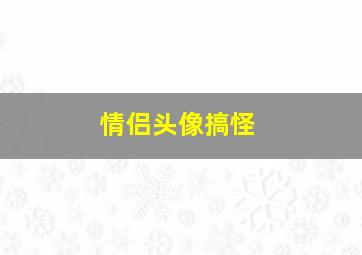 情侣头像搞怪